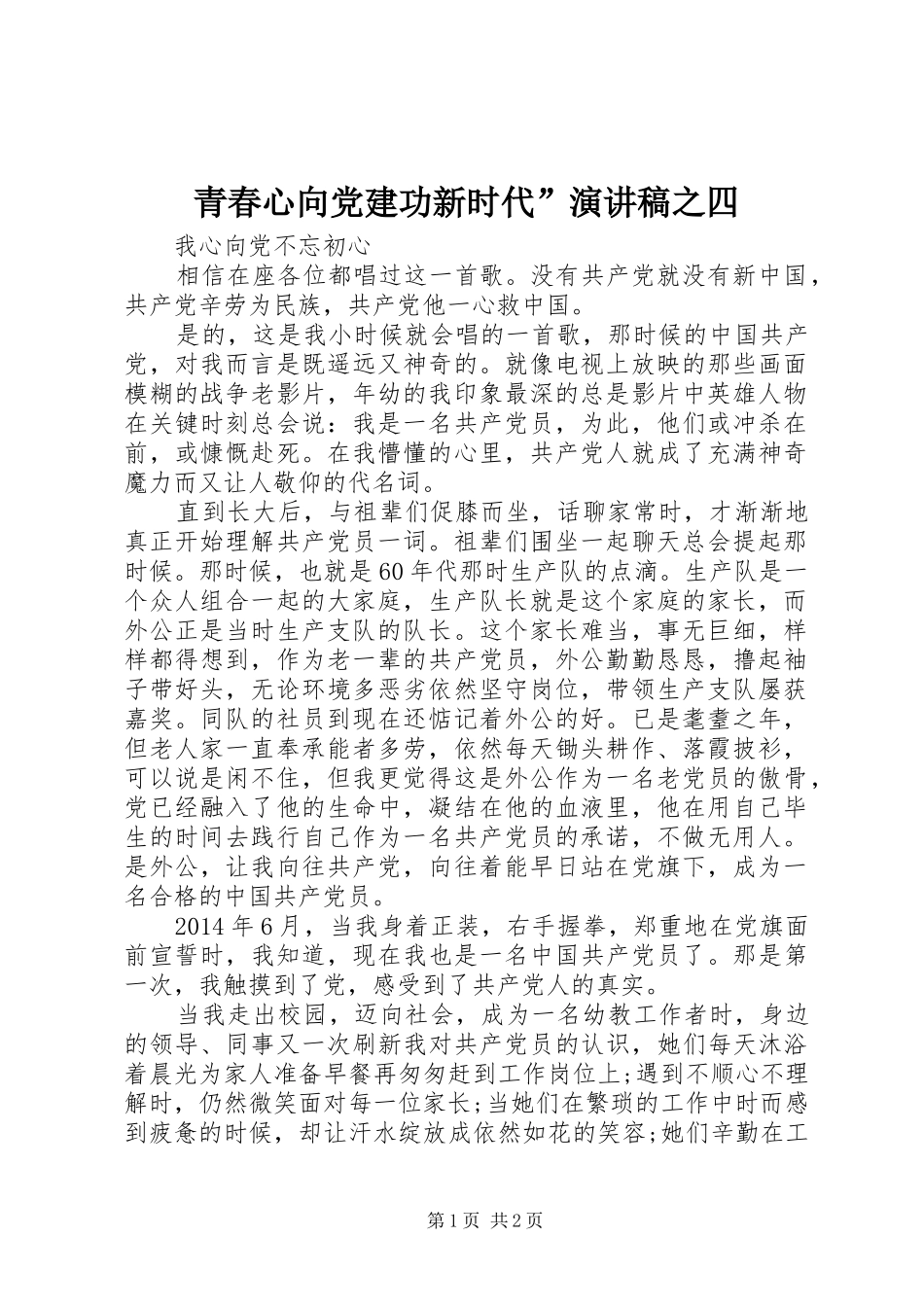 青春心向党建功新时代”演讲稿之四

我心向党不忘初心

相信在座各位都唱过这一首歌。没有共产党就没有新中国，共产党辛劳为民族，共产党他一心救中国。

是的，这是我小时候就会唱的一首歌，那时候的中国共产党，对我而言是既遥远又神奇的。就像电视上放映的那些画面模糊的战争老影片，年幼的我印象最深的总是影片中英雄人物在关键时刻总会说：我是一名共产党员，为此，他们或冲杀在前，或慷慨赴死。在我懵懂的心里，共产党人就成了充满神奇魔力而又让人敬仰的代名词。

直到长大后，与祖辈们促膝而坐，话聊家常时，才渐渐地真正开始理解共产党员一词。祖辈们围坐一起聊天总会提起那时候。那时候，也就是60年代那时生产队的点滴。生产队是一个众人组合一起的大家庭，生产队长就是这个家庭的家长，而外公正是当时生产支队的队长。这个家长难当，事无巨细，样样都得想到，作为老一辈的共产党员，外公勤勤恳恳，撸起袖子带好头，无论环境多恶劣依然坚守岗位，带领生产支队屡获嘉奖。同队的社员到现在还惦记着外公的好。已是耄耋之年，但老人家一直奉承能者多劳，依然每天锄头耕作、落霞披衫，可以说是闲不住，但我更觉得这是外公作为一名老党员的傲骨，党已经融入了他的生命中，凝结在他的血液里，他在用自己毕生的时间去践行自己作为一名共产党员的承诺，不做无用人。是外公，让我向往共产党，向往着能早日站在党旗下，成为一名合格的中国共产党员。

2014年6月，当我身着正装，右手握拳，郑重地在党旗面前宣誓时，我知道，现在我也是一名中国共产党员了。那是第一次，我触摸到了党，感受到了共产党人的真实。

当我走出校园，迈向社会，成为一名幼教工作者时，身边的领导、同事又一次刷新我对共产党员的认识，她们每天沐浴着晨光为家人准备早餐再匆匆赶到工作岗位上;遇到不顺心不理解时，仍然微笑面对每一位家长;当她们在繁琐的工作中时而感到疲惫的时候，却让汗水绽放成依然如花的笑容;她们辛勤在工

第1页 共2页